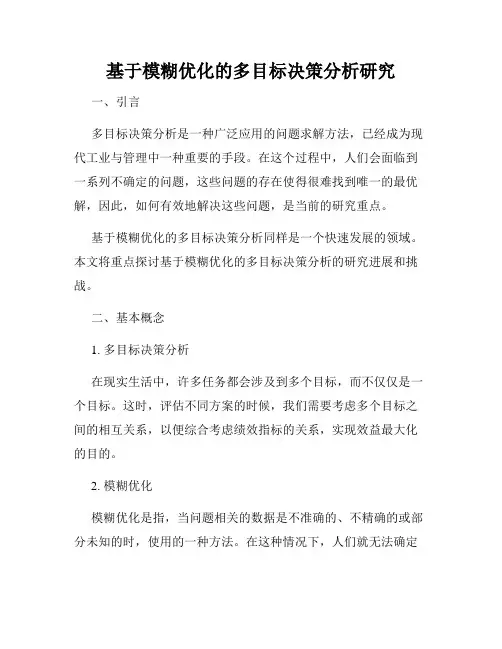 基于模糊优化的多目标决策分析研究

一、引言

多目标决策分析是一种广泛应用的问题求解方法，已经成为现代工业与管理中一种重要的手段。在这个过程中，人们会面临到一系列不确定的问题，这些问题的存在使得很难找到唯一的最优解，因此，如何有效地解决这些问题，是当前的研究重点。

基于模糊优化的多目标决策分析同样是一个快速发展的领域。本文将重点探讨基于模糊优化的多目标决策分析的研究进展和挑战。

二、基本概念

1. 多目标决策分析

在现实生活中，许多任务都会涉及到多个目标，而不仅仅是一个目标。这时，评估不同方案的时候，我们需要考虑多个目标之间的相互关系，以便综合考虑绩效指标的关系，实现效益最大化的目的。

2. 模糊优化

模糊优化是指，当问题相关的数据是不准确的、不精确的或部分未知的时，使用的一种方法。在这种情况下，人们就无法确定